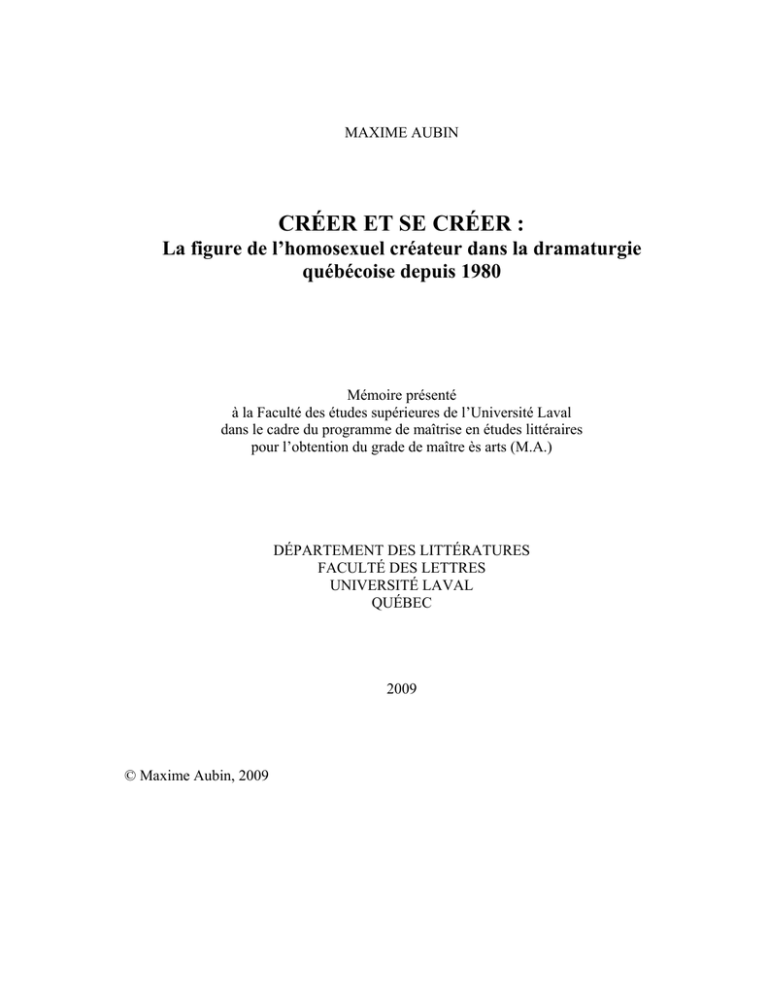 MAXIME AUBIN

CRÉER ET SE CRÉER :
La figure de l'homosexuel créateur dans la dramaturgie québécoise depuis 1980

Mémoire présenté
à la Faculté des études supérieures de l'Université Laval
dans le cadre du programme de maîtrise en études littéraires
pour l'obtention du grade de maître ès arts (M.A.)

DÉPARTEMENT DES LITTÉRATURES
FACULTÉ DES LETTRES
UNIVERSITÉ LAVAL
QUÉBEC

2009

© Maxime Aubin, 2009